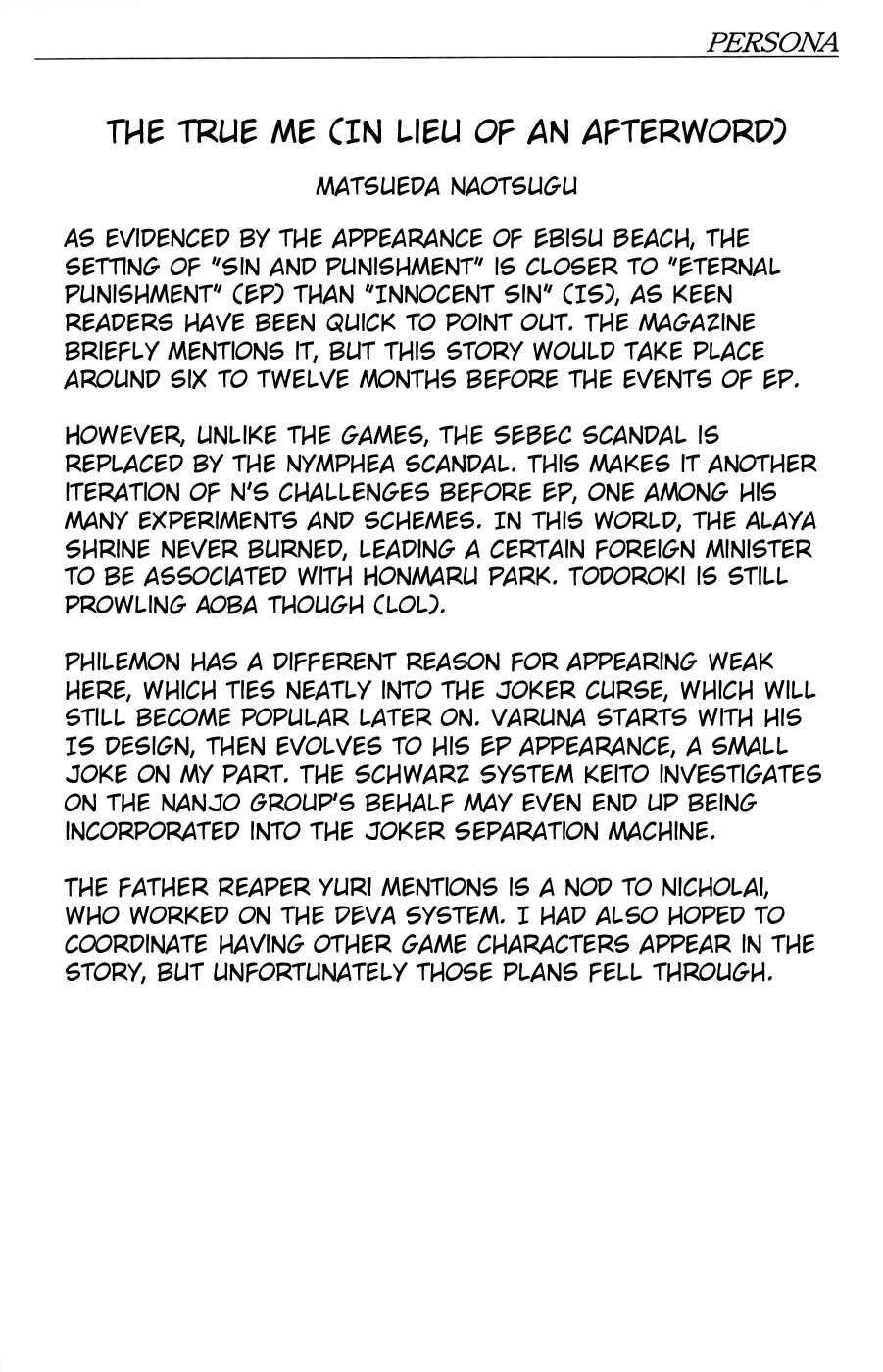 PERSONA

THE TRUE ME (IN LIEU OF AN AFTERWORD)

MATSUEDA NAOTSUGU

AS EVIDENCED BY THE APPEARANCE OF EBISU BEACH, THE SETTING OF "SIN AND PUNISHMENT" IS CLOSER TO "ETERNAL PUNISHMENT" (EP) THAN "INNOCENT SIN" (IS), AS KEEN READERS HAVE BEEN QUICK TO POINT OUT. THE MAGAZINE BRIEFLY MENTIONS IT, BUT THIS STORY WOULD TAKE PLACE AROUND SIX TO TWELVE MONTHS BEFORE THE EVENTS OF EP.

HOWEVER, UNLIKE THE GAMES, THE SEBEC SCANDAL IS REPLACED BY THE NYMPHEA SCANDAL. THIS MAKES IT ANOTHER ITERATION OF N'S CHALLENGES BEFORE EP, ONE AMONG HIS MANY EXPERIMENTS AND SCHEMES. IN THIS WORLD, THE ALAYA SHRINE NEVER BURNED, LEADING A CERTAIN FOREIGN MINISTER TO BE ASSOCIATED WITH HONMARU PARK. TODOROKI IS STILL PROWLING AOBA THOUGH (LOL).

PHILEMON HAS A DIFFERENT REASON FOR APPEARING WEAK HERE, WHICH TIES NEATLY INTO THE JOKER CURSE, WHICH WILL STILL BECOME POPULAR LATER ON. VARUNA STARTS WITH HIS IS DESIGN, THEN EVOLVES TO HIS EP APPEARANCE, A SMALL JOKE ON MY PART. THE SCHWARZ SYSTEM KEITO INVESTIGATES ON THE NANJO GROUP'S BEHALF MAY EVEN END UP BEING INCORPORATED INTO THE JOKER SEPARATION MACHINE.

THE FATHER REAPER YURI MENTIONS IS A NOD TO NICHOLAI, WHO WORKED ON THE DEVA SYSTEM. I HAD ALSO HOPED TO COORDINATE HAVING OTHER GAME CHARACTERS APPEAR IN THE STORY, BUT UNFORTUNATELY THOSE PLANS FELL THROUGH.